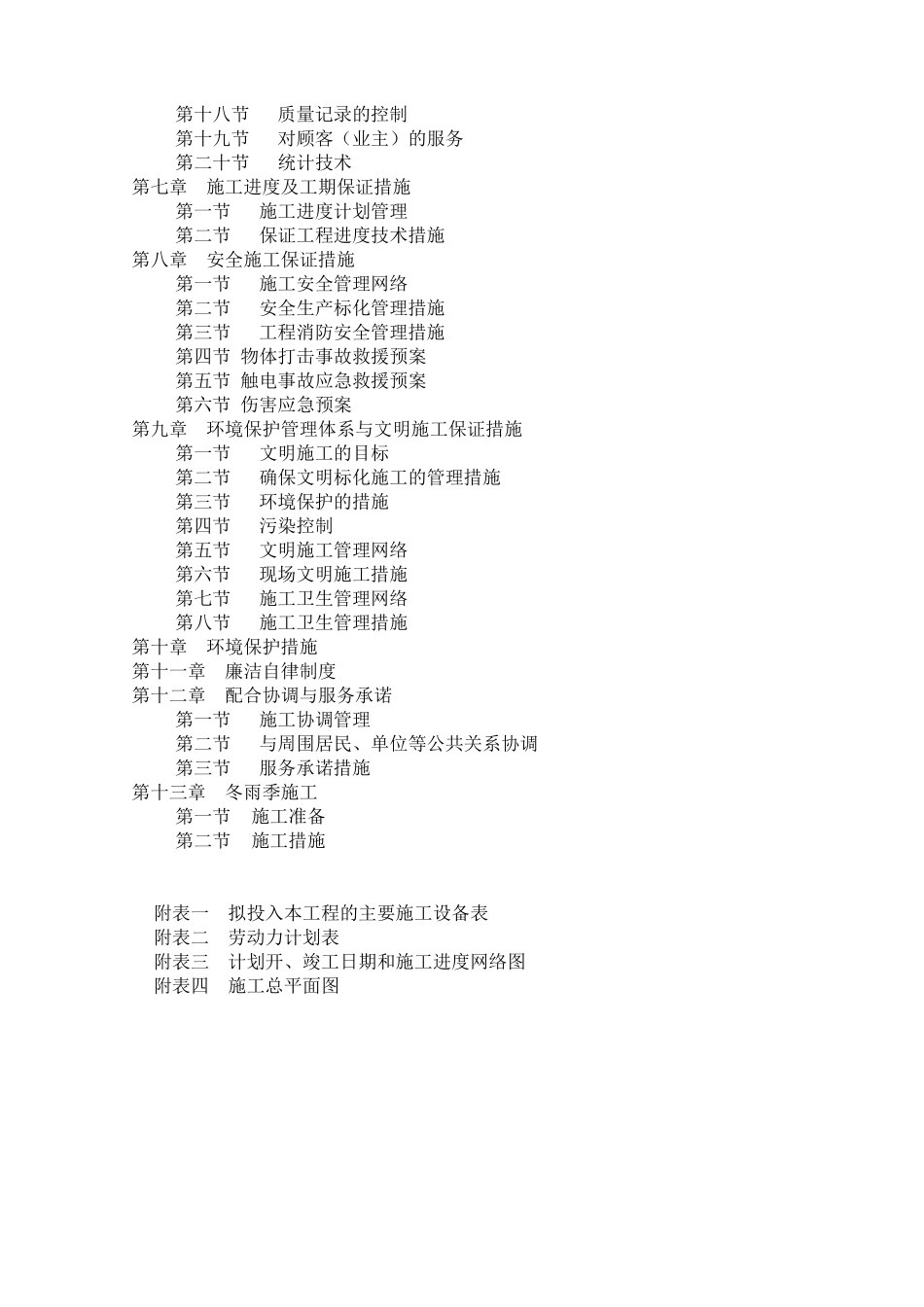 第十八节　质量记录的控制
第十九节　对顾客（业主）的服务
第二十节　统计技术
第七章　施工进度及工期保证措施
第一节　施工进度计划管理
第二节　保证工程进度技术措施
第八章　安全施工保证措施
第一节　施工安全管理网络
第二节　安全生产标化管理措施
第三节　工程消防安全管理措施
第四节 物体打击事故救援预案
第五节 触电事故应急救援预案
第六节 伤害应急预案
第九章　环境保护管理体系与文明施工保证措施
第一节　文明施工的目标
第二节　确保文明标化施工的管理措施
第三节　环境保护的措施
第四节　污染控制
第五节　文明施工管理网络
第六节　现场文明施工措施
第七节　施工卫生管理网络
第八节　施工卫生管理措施
第十章　环境保护措施
第十一章　廉洁自律制度
第十二章　配合协调与服务承诺
第一节　施工协调管理
第二节　与周围居民、单位等公共关系协调
第三节　服务承诺措施
第十三章　冬雨季施工
第一节　施工准备
第二节　施工措施

附表一　拟投入本工程的主要施工设备表
附表二　劳动力计划表
附表三　计划开、竣工日期和施工进度网络图
附表四　施工总平面图